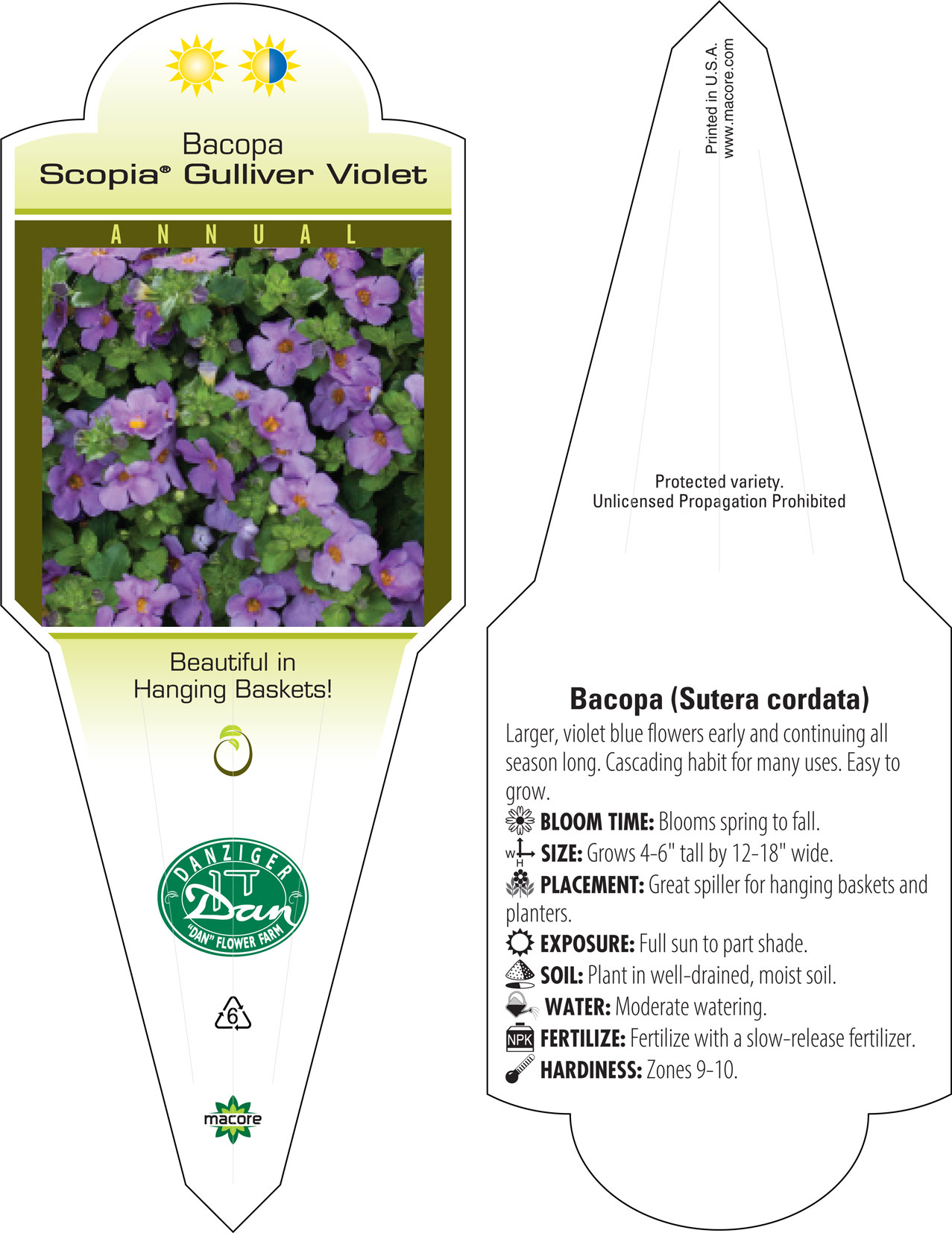 Bacopa
Scopia® Gulliver Violet

ANNUAL

Beautiful in Hanging Baskets!

DANZIGER
Dan
"DAN" FLOWER FARM

6

macore

Printed in U.S.A.
www.macore.com

Protected variety.
Unlicensed Propagation Prohibited

Bacopa (Sutera cordata)
Larger, violet blue flowers early and continuing all season long. Cascading habit for many uses. Easy to grow.
BLOOM TIME: Blooms spring to fall.
W H SIZE: Grows 4-6" tall by 12-18" wide.
PLACEMENT: Great spiller for hanging baskets and planters.
EXPOSURE: Full sun to part shade.
SOIL: Plant in well-drained, moist soil.
WATER: Moderate watering.
NPK FERTILIZE: Fertilize with a slow-release fertilizer.
HARDINESS: Zones 9-10.